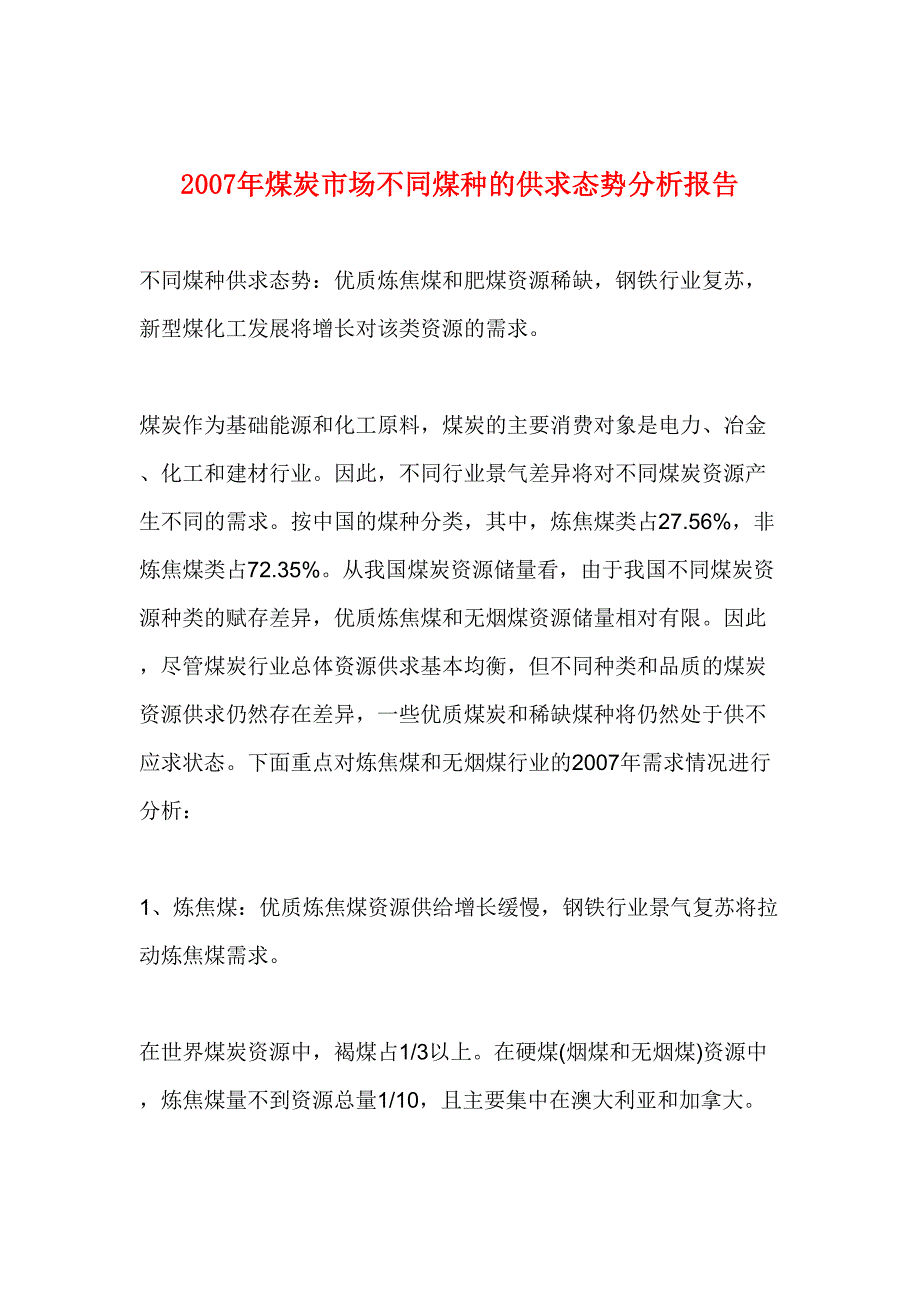 2007年煤炭市场不同煤种的供求态势分析报告

不同煤种供求态势：优质炼焦煤和肥煤资源稀缺，钢铁行业复苏，新型煤化工发展将增长对该类资源的需求。

煤炭作为基础能源和化工原料，煤炭的主要消费对象是电力、冶金、化工和建材行业。因此，不同行业景气差异将对不同煤炭资源产生不同的需求。按中国的煤种分类，其中，炼焦煤类占27.56%，非炼焦煤类占72.35%。从我国煤炭资源储量看，由于我国不同煤炭资源种类的赋存差异，优质炼焦煤和无烟煤资源储量相对有限。因此，尽管煤炭行业总体资源供求基本均衡，但不同种类和品质的煤炭资源供求仍然存在差异，一些优质煤炭和稀缺煤种将仍然处于供不应求状态。下面重点对炼焦煤和无烟煤行业的2007年需求情况进行分析：

1、炼焦煤：优质炼焦煤资源供给增长缓慢，钢铁行业景气复苏将拉动炼焦煤需求。

在世界煤炭资源中，褐煤占1/3以上。在硬煤(烟煤和无烟煤)资源中，炼焦煤量不到资源总量1/10，且主要集中在澳大利亚和加拿大。